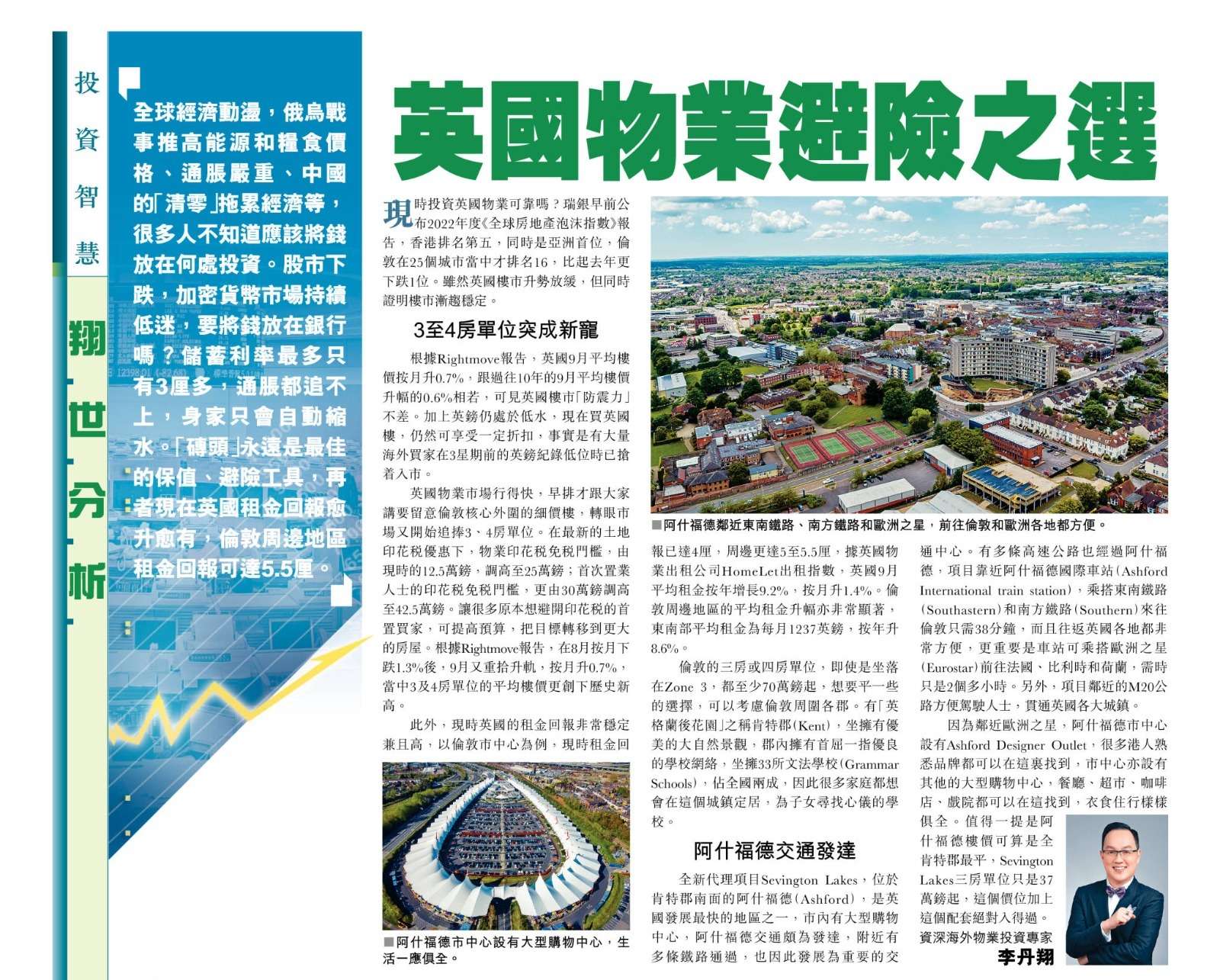 投資智慧

翔世分析

全球經濟動盪，俄烏戰事推高能源和糧食價格、通脹嚴重、中國的「清零」拖累經濟等，很多人不知道應該將錢放在何處投資。股市下跌，加密貨幣市場持續低迷，要將錢放在銀行嗎？儲蓄利率最多只有3厘多，通脹都追不上，身家只會自動縮水。「磚頭」永遠是最佳的保值、避險工具，再者現在英國租金回報愈升愈有，倫敦周邊地區租金回報可達5.5厘。

英國物業避險之選

現時投資英國物業可靠嗎？瑞銀早前公布2022年度《全球房地產泡沫指數》報告，香港排名第五，同時是亞洲首位，倫敦在25個城市當中才排名16，比起去年更下跌1位。雖然英國樓市升勢放緩，但同時證明樓市漸趨穩定。

3至4房單位突成新寵

根據Rightmove報告，英國9月平均樓價按月升0.7%，跟過往10年的9月平均樓價升幅的0.6%相若，可見英國樓市「防震力」不差。加上英鎊仍處於低水，現在買英國樓，仍然可享受一定折扣，事實是有大量海外買家在3星期前的英鎊紀錄低位時已搶着入市。

英國物業市場行得快，早排才跟大家講要留意倫敦核心外圍的細價樓，轉眼市場又開始追捧3、4房單位。在最新的土地印花稅優惠下，物業印花稅免稅門檻，由現時的12.5萬鎊，調高至25萬鎊；首次置業人士的印花稅免稅門檻，更由30萬鎊調高至42.5萬鎊。讓很多原本想避開印花稅的首置買家，可提高預算，把目標轉移到更大的房屋。根據Rightmove報告，在8月按月下跌1.3%後，9月又重拾升軌，按月升0.7%，當中3及4房單位的平均樓價更創下歷史新高。

此外，現時英國的租金回報非常穩定兼且高，以倫敦市中心為例，現時租金回報已達4厘，周邊更達5至5.5厘，據英國物業出租公司HomeLet出租指數，英國9月平均租金按年增長9.2%，按月升1.4%。倫敦周邊地區的平均租金升幅亦非常顯著，東南部平均租金為每月1237英鎊，按年升8.6%。

倫敦的三房或四房單位，即使是坐落在Zone 3，都至少70萬鎊起，想要平一些的選擇，可以考慮倫敦周圍各郡。有「英格蘭後花園」之稱肯特郡(Kent)，坐擁有優美的大自然景觀，郡內擁有首屈一指優良的學校網絡，坐擁33所文法學校(Grammar Schools)，佔全國兩成，因此很多家庭都想會在這個城鎮定居，為子女尋找心儀的學校。

阿什福德交通發達

全新代理項目Sevington Lakes，位於肯特郡南面的阿什福德(Ashford)，是英國發展最快的地區之一，市內有大型購物中心，阿什福德交通頗為發達，附近有多條鐵路通過，也因此發展為重要的交通中心。有多條高速公路也經過阿什福德，項目靠近阿什福德國際車站(Ashford International train station)，乘搭東南鐵路(Southastern)和南方鐵路(Southern)來往倫敦只需38分鐘，而且往返英國各地都非常方便，更重要是車站可乘搭歐洲之星(Eurostar)前往法國、比利時和荷蘭，需時只是2個多小時。另外，項目鄰近的M20公路方便駕駛人士，貫通英國各大城鎮。

因為鄰近歐洲之星，阿什福德市中心設有Ashford Designer Outlet，很多港人熟悉品牌都可以在這裏找到，市中心亦設有其他的大型購物中心，餐廳、超市、咖啡店、戲院都可以在這找到，衣食住行樣樣俱全。值得一提是阿什福德樓價可算是全肯特郡最平，Sevington Lakes三房單位只是37萬鎊起，這個價位加上這個配套絕對入得過。

資深海外物業投資專家
李丹翔

■阿什福德鄰近東南鐵路、南方鐵路和歐洲之星，前往倫敦和歐洲各地都方便。

■阿什福德市中心設有大型購物中心，生活一應俱全。